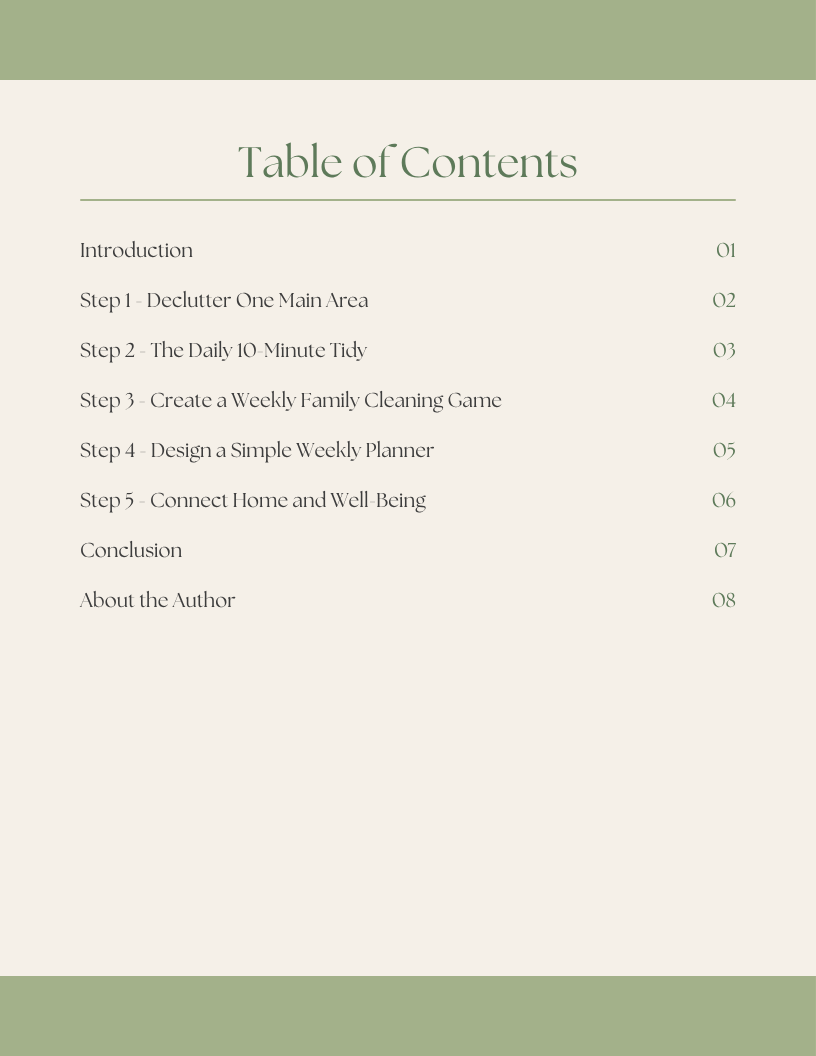 Table of Contents

Introduction 01

Step 1 - Declutter One Main Area 02

Step 2 - The Daily 10-Minute Tidy 03

Step 3 - Create a Weekly Family Cleaning Game 04

Step 4 - Design a Simple Weekly Planner 05

Step 5 - Connect Home and Well-Being 06

Conclusion 07

About the Author 08